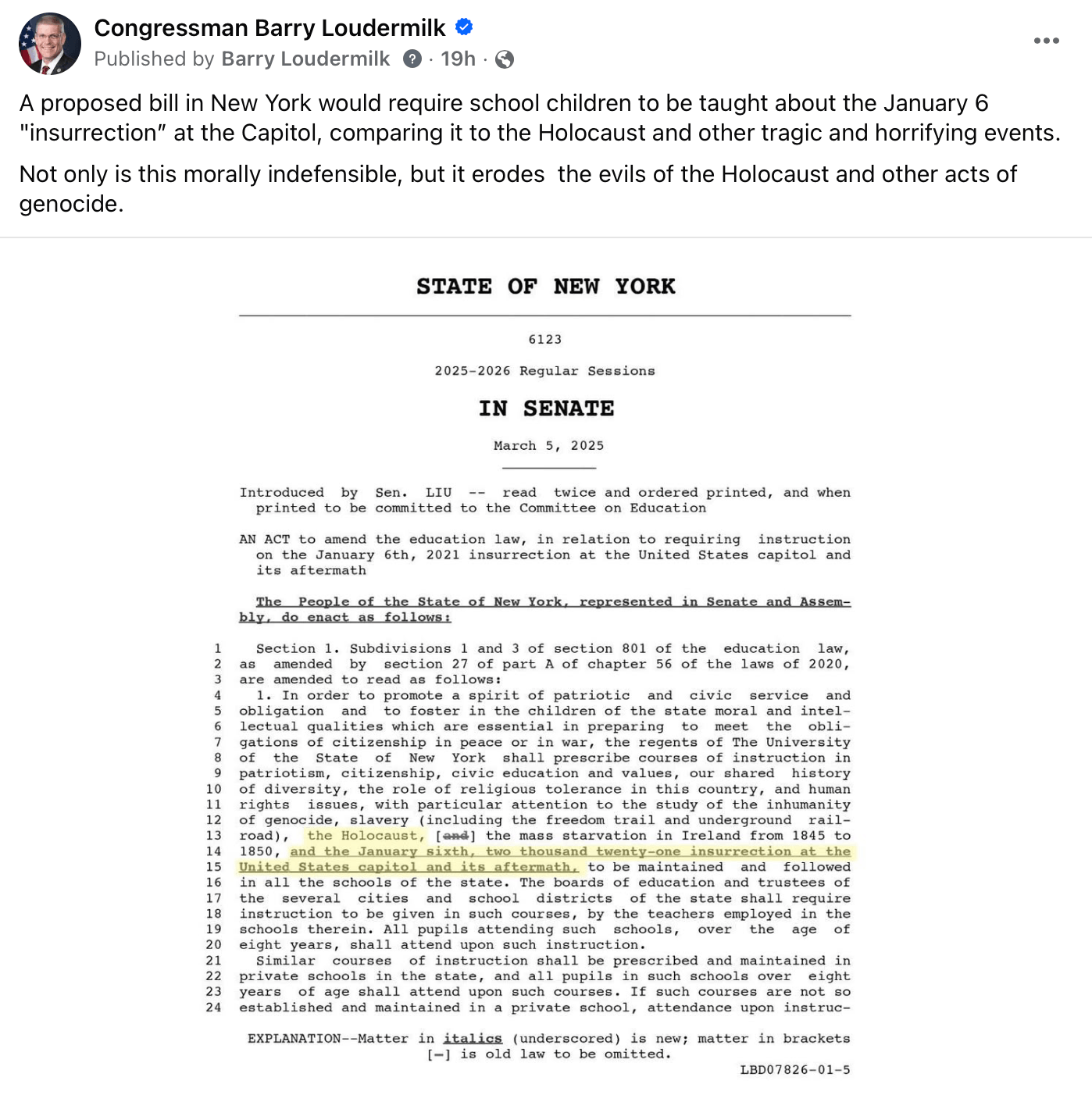 Congressman Barry Loudermilk
Published by Barry Loudermilk · 19h ·

A proposed bill in New York would require school children to be taught about the January 6 "insurrection" at the Capitol, comparing it to the Holocaust and other tragic and horrifying events.

Not only is this morally indefensible, but it erodes the evils of the Holocaust and other acts of genocide.

STATE OF NEW YORK

6123

2025-2026 Regular Sessions

IN SENATE

March 5, 2025

Introduced by Sen. LIU -- read twice and ordered printed, and when printed to be committed to the Committee on Education

AN ACT to amend the education law, in relation to requiring instruction on the January 6th, 2021 insurrection at the United States capitol and its aftermath

The People of the State of New York, represented in Senate and Assembly, do enact as follows:

1 Section 1. Subdivisions 1 and 3 of section 801 of the education law,
2 as amended by section 27 of part A of chapter 56 of the laws of 2020,
3 are amended to read as follows:
4 1. In order to promote a spirit of patriotic and civic service and
5 obligation and to foster in the children of the state moral and intel-
6 lectual qualities which are essential in preparing to meet the obli-
7 gations of citizenship in peace or in war, the regents of The University
8 of the State of New York shall prescribe courses of instruction in
9 patriotism, citizenship, civic education and values, our shared history
10 of diversity, the role of religious tolerance in this country, and human
11 rights issues, with particular attention to the study of the inhumanity
12 of genocide, slavery (including the freedom trail and underground rail-
13 road), the Holocaust, [and] the mass starvation in Ireland from 1845 to
14 1850, and the January sixth, two thousand twenty-one insurrection at the
15 United States capitol and its aftermath, to be maintained and followed
16 in all the schools of the state. The boards of education and trustees of
17 the several cities and school districts of the state shall require
18 instruction to be given in such courses, by the teachers employed in the
19 schools therein. All pupils attending such schools, over the age of
20 eight years, shall attend upon such instruction.
21 Similar courses of instruction shall be prescribed and maintained in
22 private schools in the state, and all pupils in such schools over eight
23 years of age shall attend upon such courses. If such courses are not so
24 established and maintained in a private school, attendance upon instruc-

EXPLANATION--Matter in italics (underscored) is new; matter in brackets [-] is old law to be omitted.

LBD07826-01-5